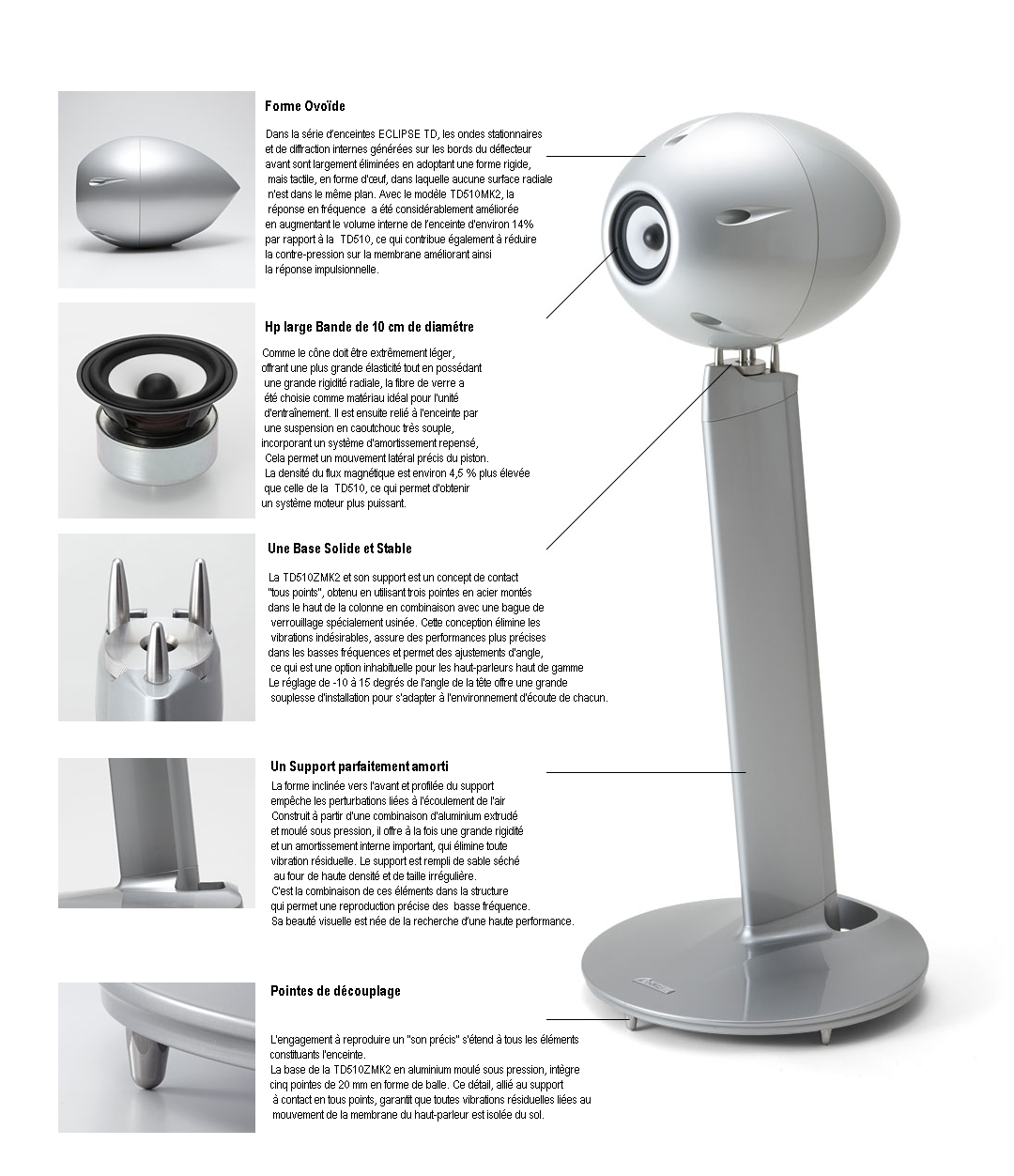 Forme Ovoïde

Dans la série d'enceintes ECLIPSE TD, les ondes stationnaires et de diffraction internes générées sur les bords du déflecteur avant sont largement éliminées en adoptant une forme rigide, mais tactile, en forme d'œuf, dans laquelle aucune surface radiale n'est dans le même plan. Avec le modèle TD510MK2, la réponse en fréquence a été considérablement améliorée en augmentant le volume interne de l'enceinte d'environ 14% par rapport à la TD510, ce qui contribue également à réduire la contre-pression sur la membrane améliorant ainsi la réponse impulsionnelle.

Hp large Bande de 10 cm de diamétre

Comme le cône doit être extrêmement léger, offrant une plus grande élasticité tout en possédant une grande rigidité radiale, la fibre de verre a été choisie comme matériau idéal pour l'unité d'entraînement. Il est ensuite relié à l'enceinte par une suspension en caoutchouc très souple, incorporant un système d'amortissement repensé, Cela permet un mouvement latéral précis du piston. La densité du flux magnétique est environ 4,5 % plus élevée que celle de la TD510, ce qui permet d'obtenir un système moteur plus puissant.

Une Base Solide et Stable

La TD510ZMK2 et son support est un concept de contact "tous points", obtenu en utilisant trois pointes en acier montés dans le haut de la colonne en combinaison avec une bague de verrouillage spécialement usinée. Cette conception élimine les vibrations indésirables, assure des performances plus précises dans les basses fréquences et permet des ajustements d'angle, ce qui est une option inhabituelle pour les haut-parleurs haut de gamme Le réglage de -10 à 15 degrés de l'angle de la tête offre une grande souplesse d'installation pour s'adapter à l'environnement d'écoute de chacun.

Un Support parfaitement amorti

La forme inclinée vers l'avant et profilée du support empêche les perturbations liées à l'écoulement de l'air Construit à partir d'une combinaison d'aluminium extrudé et moulé sous pression, il offre à la fois une grande rigidité et un amortissement interne important, qui élimine toute vibration résiduelle. Le support est rempli de sable séché au four de haute densité et de taille irrégulière. C'est la combinaison de ces éléments dans la structure qui permet une reproduction précise des basse fréquence. Sa beauté visuelle est née de la recherche d'une haute performance.

Pointes de découplage

L'engagement à reproduire un "son précis" s'étend à tous les éléments constituants l'enceinte. La base de la TD510ZMK2 en aluminium moulé sous pression, intègre cinq pointes de 20 mm en forme de balle. Ce détail, allié au support à contact en tous points, garantit que toutes vibrations résiduelles liées au mouvement de la membrane du haut-parleur est isolée du sol.